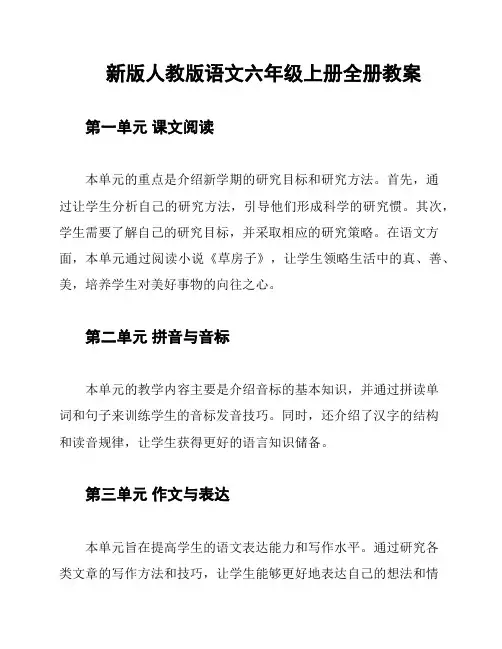 新版人教版语文六年级上册全册教案

第一单元 课文阅读

本单元的重点是介绍新学期的研究目标和研究方法。首先，通过让学生分析自己的研究方法，引导他们形成科学的研究惯。其次，学生需要了解自己的研究目标，并采取相应的研究策略。在语文方面，本单元通过阅读小说《草房子》，让学生领略生活中的真、善、美，培养学生对美好事物的向往之心。

第二单元 拼音与音标

本单元的教学内容主要是介绍音标的基本知识，并通过拼读单词和句子来训练学生的音标发音技巧。同时，还介绍了汉字的结构和读音规律，让学生获得更好的语言知识储备。

第三单元 作文与表达

本单元旨在提高学生的语文表达能力和写作水平。通过研究各类文章的写作方法和技巧，让学生能够更好地表达自己的想法和情